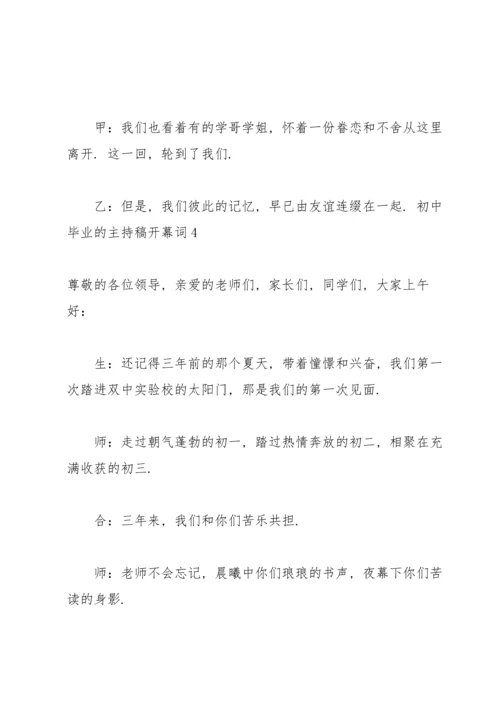 甲：我们也看着有的学哥学姐，怀着一份眷恋和不舍从这里离开．这一回，轮到了我们．

乙：但是，我们彼此的记忆，早已由友谊连缀在一起．初中毕业的主持稿开幕词4

尊敬的各位领导，亲爱的老师们，家长们，同学们，大家上午好：

生：还记得三年前的那个夏天，带着憧憬和兴奋，我们第一次踏进双中实验校的太阳门，那是我们的第一次见面．

师：走过朝气蓬勃的初一，踏过热情奔放的初二，相聚在充满收获的初三．

合：三年来，我们和你们苦乐共担．

师：老师不会忘记，晨曦中你们琅琅的书声，夜幕下你们苦读的身影．